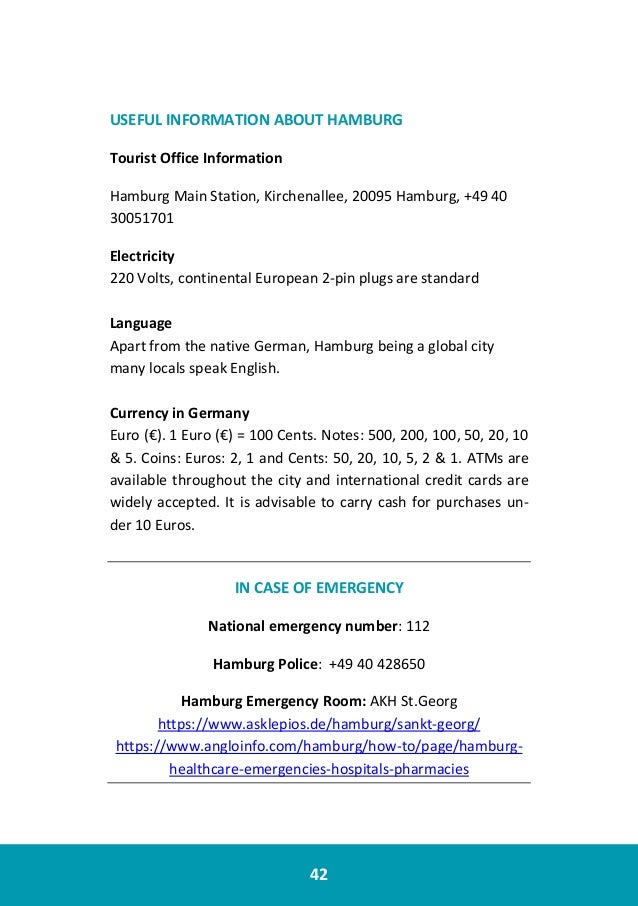 USEFUL INFORMATION ABOUT HAMBURG

Tourist Office Information

Hamburg Main Station, Kirchenallee, 20095 Hamburg, +49 40 30051701

Electricity
220 Volts, continental European 2-pin plugs are standard

Language
Apart from the native German, Hamburg being a global city many locals speak English.

Currency in Germany
Euro (€). 1 Euro (€) = 100 Cents. Notes: 500, 200, 100, 50, 20, 10 & 5. Coins: Euros: 2, 1 and Cents: 50, 20, 10, 5, 2 & 1. ATMs are available throughout the city and international credit cards are widely accepted. It is advisable to carry cash for purchases under 10 Euros.

IN CASE OF EMERGENCY

National emergency number: 112

Hamburg Police: +49 40 428650

Hamburg Emergency Room: AKH St.Georg
https://www.asklepios.de/hamburg/sankt-georg/
https://www.angloinfo.com/hamburg/how-to/page/hamburg-healthcare-emergencies-hospitals-pharmacies

42